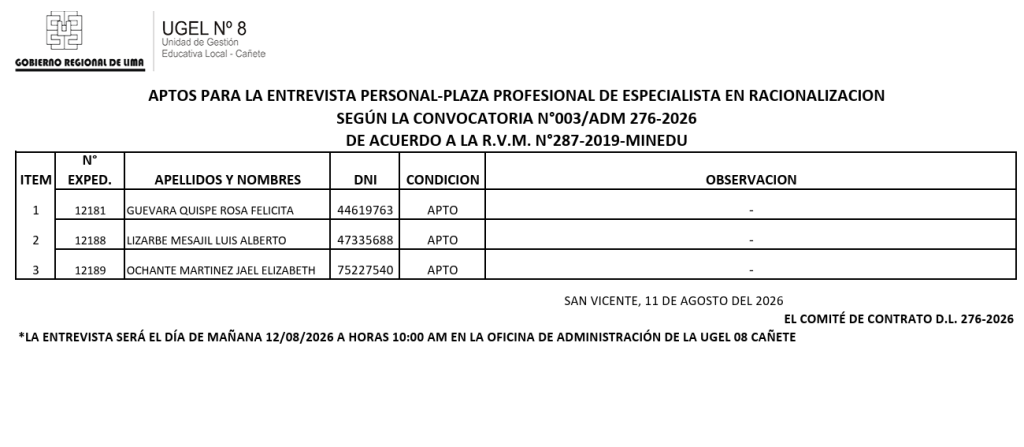 GOBIERNO REGIONAL DE LIMA

UGEL Nº 8
Unidad de Gestión
Educativa Local - Cañete

APTOS PARA LA ENTREVISTA PERSONAL-PLAZA PROFESIONAL DE ESPECIALISTA EN RACIONALIZACION
SEGÚN LA CONVOCATORIA N°003/ADM 276-2026
DE ACUERDO A LA R.V.M. N°287-2019-MINEDU

| ITEM | N° EXPED. | APELLIDOS Y NOMBRES | DNI | CONDICION | OBSERVACION |
|---|---|---|---|---|---|
| 1 | 12181 | GUEVARA QUISPE ROSA FELICITA | 44619763 | APTO | - |
| 2 | 12188 | LIZARBE MESAJIL LUIS ALBERTO | 47335688 | APTO | - |
| 3 | 12189 | OCHANTE MARTINEZ JAEL ELIZABETH | 75227540 | APTO | - |

SAN VICENTE, 11 DE AGOSTO DEL 2026

EL COMITÉ DE CONTRATO D.L. 276-2026

*LA ENTREVISTA SERÁ EL DÍA DE MAÑANA 12/08/2026 A HORAS 10:00 AM EN LA OFICINA DE ADMINISTRACIÓN DE LA UGEL 08 CAÑETE